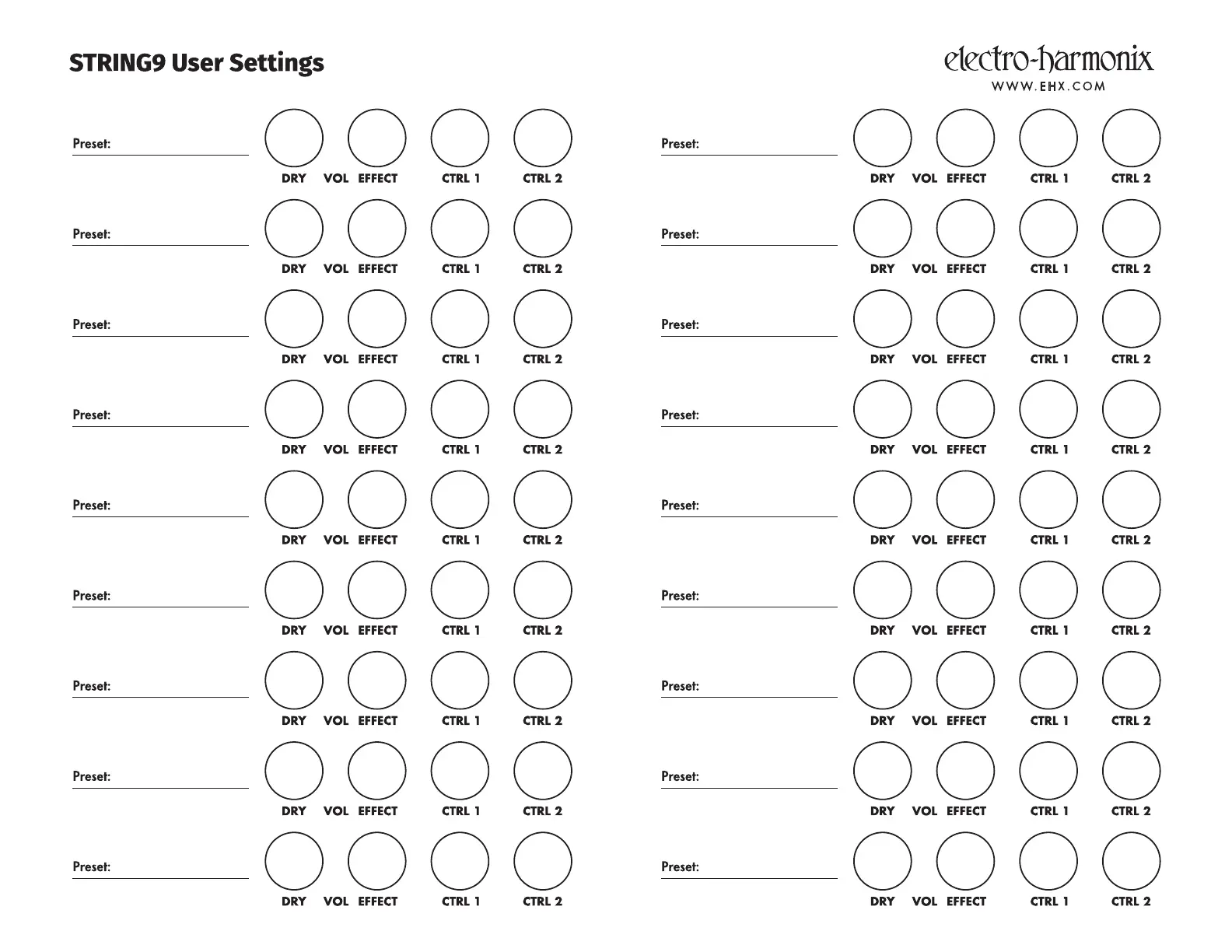 STRING9 User Settings

electro-harmonix
WWW.EHX.COM

Preset: ____
DRY VOL EFFECT CTRL 1 CTRL 2

Preset: ____
DRY VOL EFFECT CTRL 1 CTRL 2

Preset: ____
DRY VOL EFFECT CTRL 1 CTRL 2

Preset: ____
DRY VOL EFFECT CTRL 1 CTRL 2

Preset: ____
DRY VOL EFFECT CTRL 1 CTRL 2

Preset: ____
DRY VOL EFFECT CTRL 1 CTRL 2

Preset: ____
DRY VOL EFFECT CTRL 1 CTRL 2

Preset: ____
DRY VOL EFFECT CTRL 1 CTRL 2

Preset: ____
DRY VOL EFFECT CTRL 1 CTRL 2

Preset: ____
DRY VOL EFFECT CTRL 1 CTRL 2

Preset: ____
DRY VOL EFFECT CTRL 1 CTRL 2

Preset: ____
DRY VOL EFFECT CTRL 1 CTRL 2

Preset: ____
DRY VOL EFFECT CTRL 1 CTRL 2

Preset: ____
DRY VOL EFFECT CTRL 1 CTRL 2

Preset: ____
DRY VOL EFFECT CTRL 1 CTRL 2

Preset: ____
DRY VOL EFFECT CTRL 1 CTRL 2

Preset: ____
DRY VOL EFFECT CTRL 1 CTRL 2

Preset: ____
DRY VOL EFFECT CTRL 1 CTRL 2